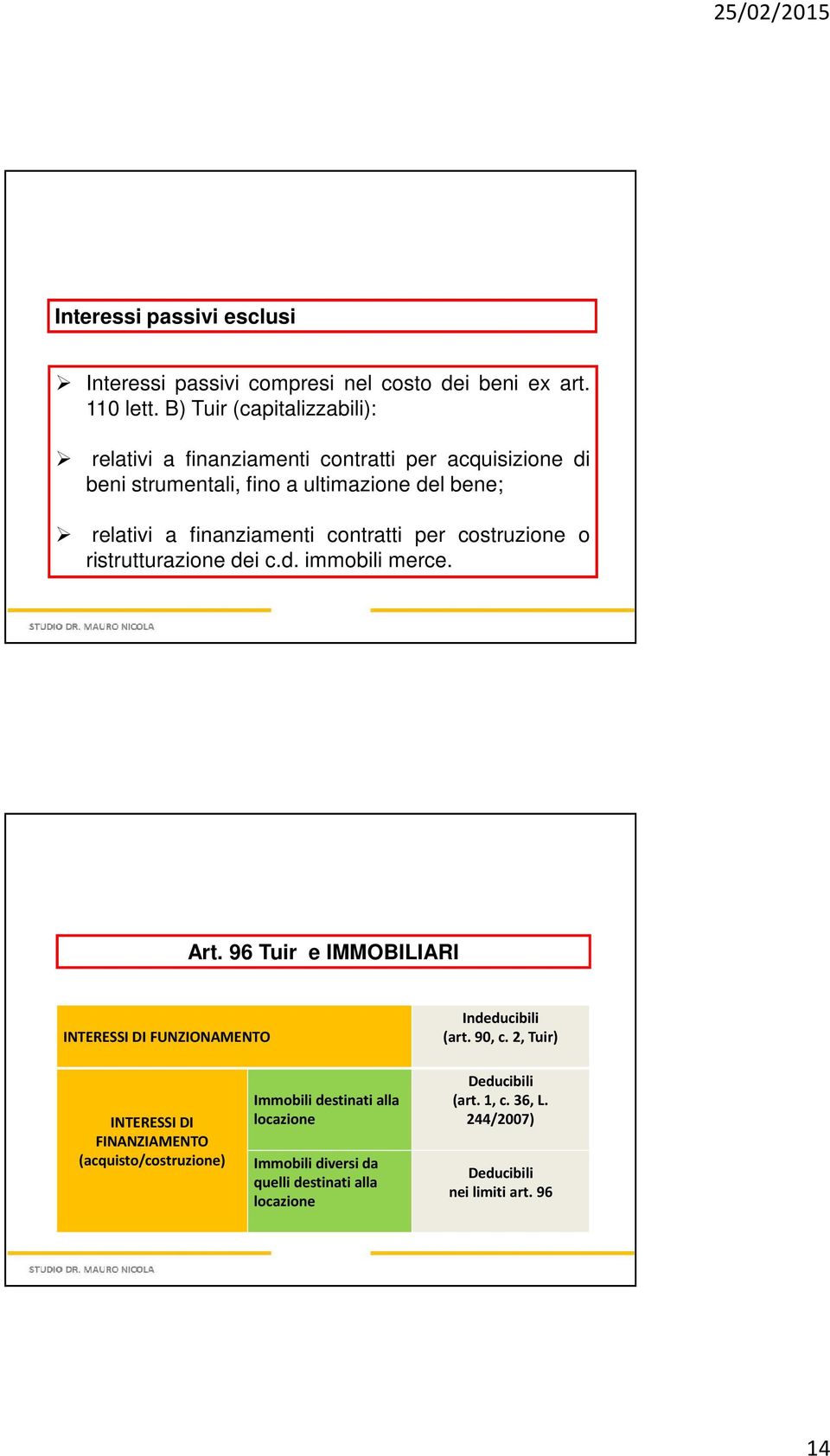 25/02/2015

Interessi passivi esclusi

➢ Interessi passivi compresi nel costo dei beni ex art. 110 lett. B) Tuir (capitalizzabili):

➢ relativi a finanziamenti contratti per acquisizione di beni strumentali, fino a ultimazione del bene;

➢ relativi a finanziamenti contratti per costruzione o ristrutturazione dei c.d. immobili merce.

STUDIO DR. MAURO NICOLA

Art. 96 Tuir e IMMOBILIARI

| INTERESSI DI FUNZIONAMENTO | | Indeducibili (art. 90, c. 2, Tuir) |
|---|---|---|
| INTERESSI DI FINANZIAMENTO (acquisto/costruzione) | Immobili destinati alla locazione | Deducibili (art. 1, c. 36, L. 244/2007) |
| | Immobili diversi da quelli destinati alla locazione | Deducibili nei limiti art. 96 |

STUDIO DR. MAURO NICOLA

14